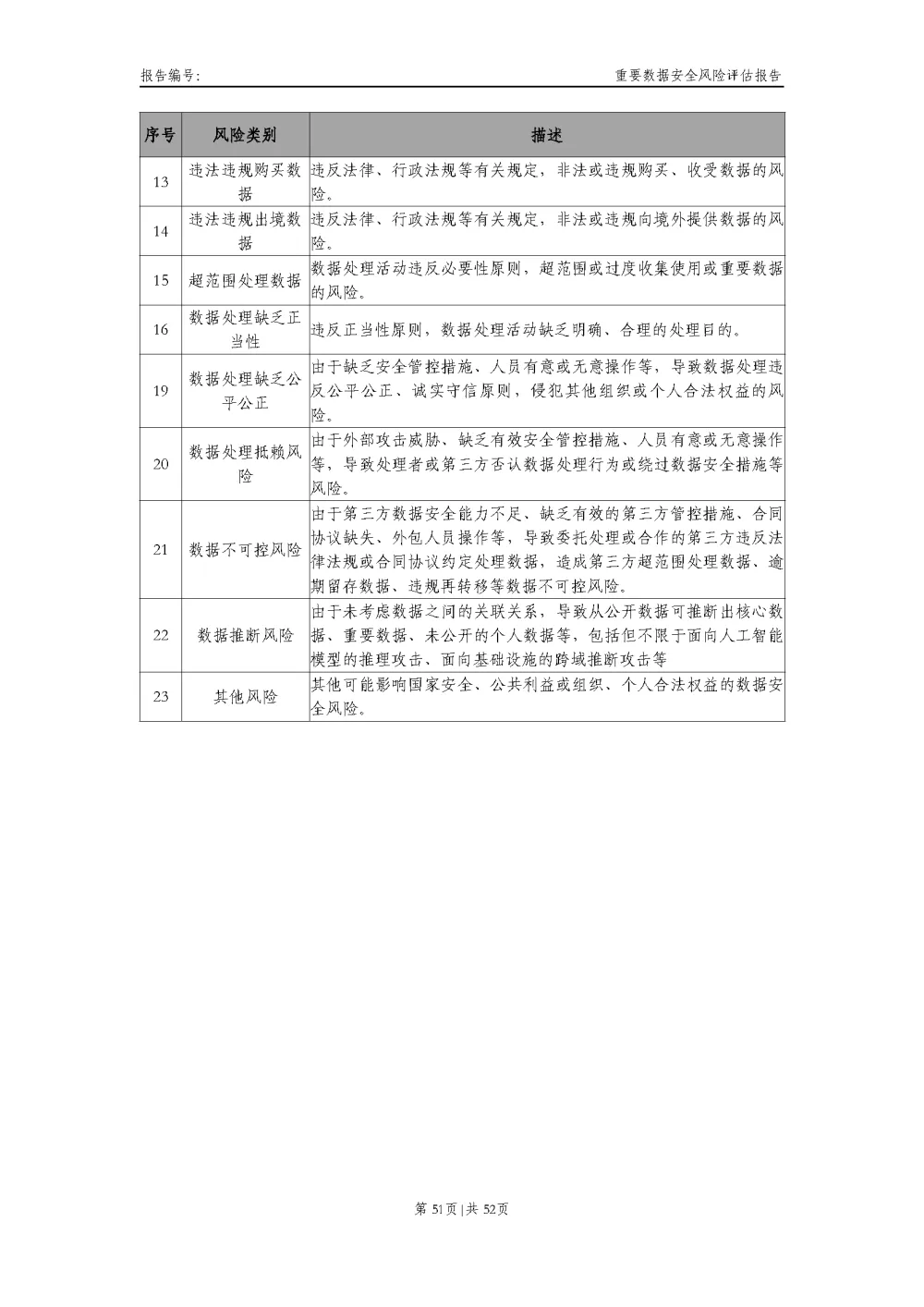 报告编号:

重要数据安全风险评估报告

| 序号 | 风险类别 | 描述 |
|---|---|---|
| 13 | 违法违规购买数据 | 违反法律、行政法规等有关规定，非法或违规购买、收受数据的风险。 |
| 14 | 违法违规出境数据 | 违反法律、行政法规等有关规定，非法或违规向境外提供数据的风险。 |
| 15 | 超范围处理数据 | 数据处理活动违反必要性原则，超范围或过度收集使用或重要数据的风险。 |
| 16 | 数据处理缺乏正当性 | 违反正当性原则，数据处理活动缺乏明确、合理的处理目的。 |
| 19 | 数据处理缺乏公平公正 | 由于缺乏安全管控措施、人员有意或无意操作等，导致数据处理违反公平公正、诚实守信原则，侵犯其他组织或个人合法权益的风险。 |
| 20 | 数据处理抵赖风险 | 由于外部攻击威胁、缺乏有效安全管控措施、人员有意或无意操作等，导致处理者或第三方否认数据处理行为或绕过数据安全措施等风险。 |
| 21 | 数据不可控风险 | 由于第三方数据安全能力不足、缺乏有效的第三方管控措施、合同协议缺失、外包人员操作等，导致委托处理或合作的第三方违反法律法规或合同协议约定处理数据，造成第三方超范围处理数据、逾期留存数据、违规再转移等数据不可控风险。 |
| 22 | 数据推断风险 | 由于未考虑数据之间的关联关系，导致从公开数据可推断出核心数据、重要数据、未公开的个人数据等，包括但不限于面向人工智能模型的推理攻击、面向基础设施的跨域推断攻击等 |
| 23 | 其他风险 | 其他可能影响国家安全、公共利益或组织、个人合法权益的数据安全风险。 |

第51页|共52页